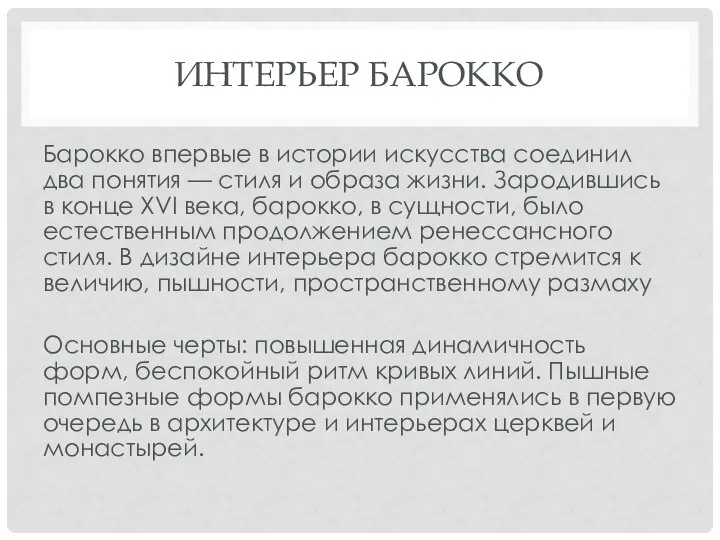 ИНТЕРЬЕР БАРОККО

Барокко впервые в истории искусства соединил два понятия — стиля и образа жизни. Зародившись в конце XVI века, барокко, в сущности, было естественным продолжением ренессансного стиля. В дизайне интерьера барокко стремится к величию, пышности, пространственному размаху

Основные черты: повышенная динамичность форм, беспокойный ритм кривых линий. Пышные помпезные формы барокко применялись в первую очередь в архитектуре и интерьерах церквей и монастырей.